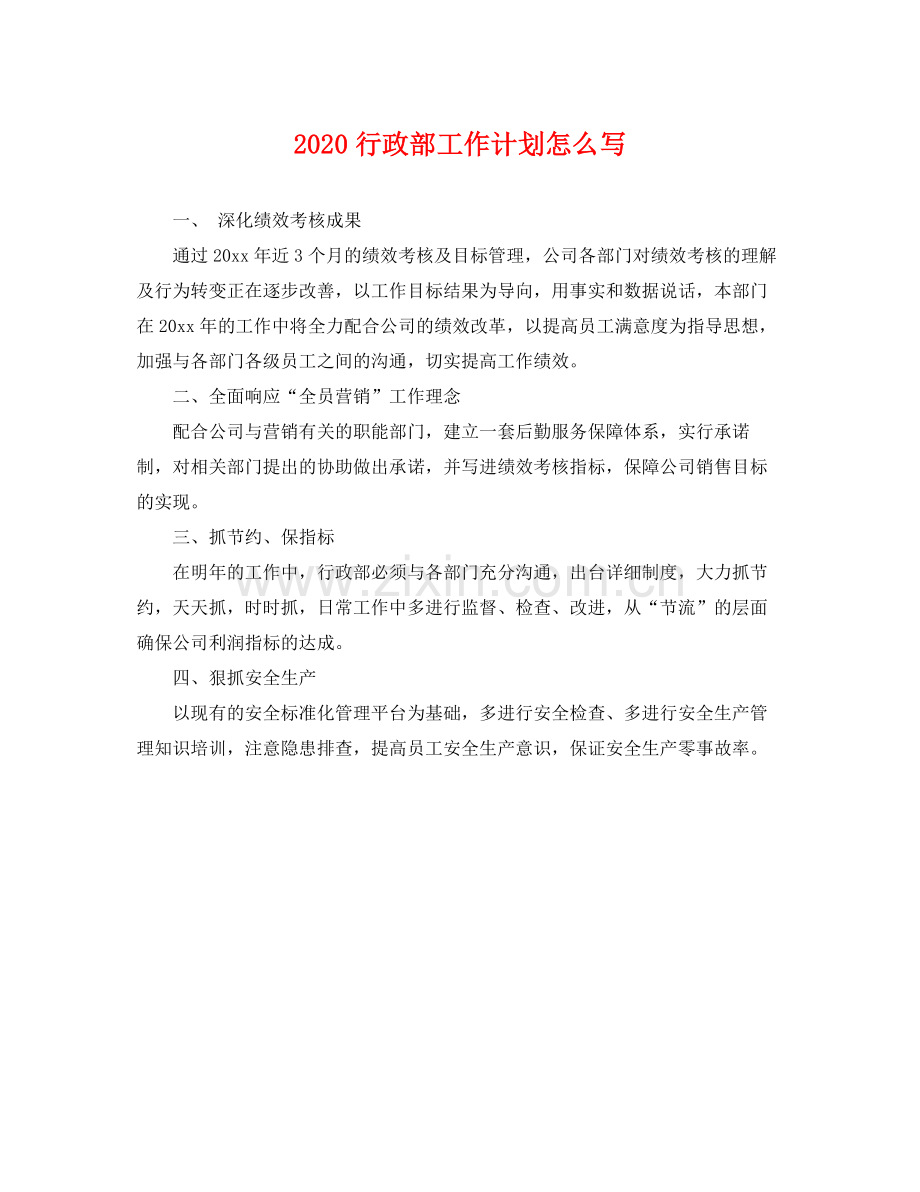 2020 行政部工作计划怎么写

一、 深化绩效考核成果

通过 20xx 年近 3 个月的绩效考核及目标管理，公司各部门对绩效考核的理解及行为转变正在逐步改善，以工作目标结果为导向，用事实和数据说话，本部门在 20xx 年的工作中将全力配合公司的绩效改革，以提高员工满意度为指导思想，加强与各部门各级员工之间的沟通，切实提高工作绩效。

二、全面响应“全员营销”工作理念

配合公司与营销有关的职能部门，建立一套后勤服务保障体系，实行承诺制，对相关部门提出的协助做出承诺，并写进绩效考核指标，保障公司销售目标的实现。

三、抓节约、保指标

在明年的工作中，行政部必须与各部门充分沟通，出台详细制度，大力抓节约，天天抓，时时抓，日常工作中多进行监督、检查、改进，从“节流”的层面确保公司利润指标的达成。

四、狠抓安全生产

以现有的安全标准化管理平台为基础，多进行安全检查、多进行安全生产管理知识培训，注意隐患排查，提高员工安全生产意识，保证安全生产零事故率。

www.zixin.com.cn